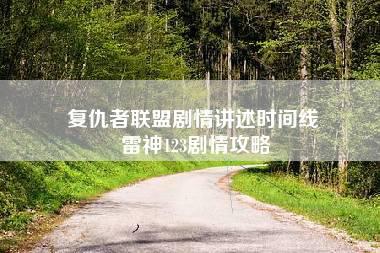 复仇者联盟剧情讲述时间线
雷神123剧情攻略